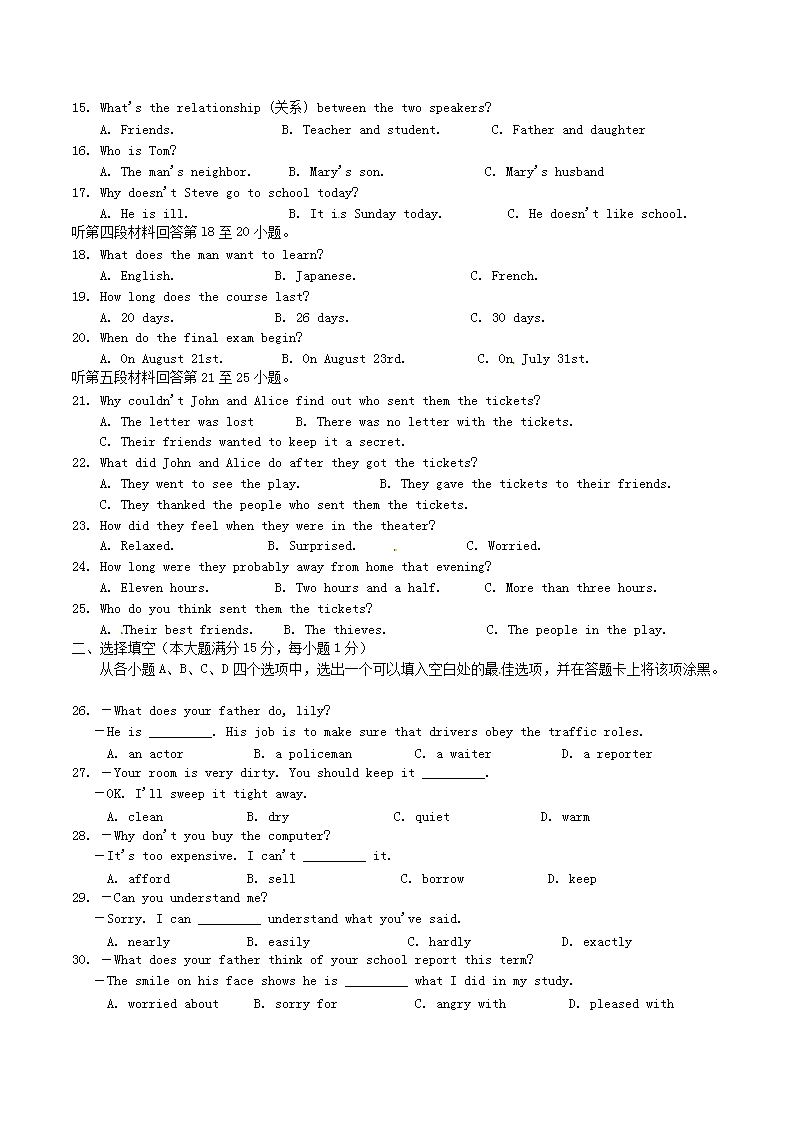 15. What's the relationship (关系) between the two speakers?
A. Friends. B. Teacher and student. C. Father and daughter
16. Who is Tom?
A. The man's neighbor. B. Mary's son. C. Mary's husband
17. Why doesn't Steve go to school today?
A. He is ill. B. It is Sunday today. C. He doesn't like school.
听第四段材料回答第 18 至 20 小题。
18. What does the man want to learn?
A. English. B. Japanese. C. French.
19. How long does the course last?
A. 20 days. B. 26 days. C. 30 days.
20. When do the final exam begin?
A. On August 21st. B. On August 23rd. C. On July 31st.
听第五段材料回答第 21 至 25 小题。
21. Why couldn't John and Alice find out who sent them the tickets?
A. The letter was lost B. There was no letter with the tickets.
C. Their friends wanted to keep it a secret.
22. What did John and Alice do after they got the tickets?
A. They went to see the play. B. They gave the tickets to their friends.
C. They thanked the people who sent them the tickets.
23. How did they feel when they were in the theater?
A. Relaxed. B. Surprised. C. Worried.
24. How long were they probably away from home that evening?
A. Eleven hours. B. Two hours and a half. C. More than three hours.
25. Who do you think sent them the tickets?
A. Their best friends. B. The thieves. C. The people in the play.
二、选择填空（本大题满分 15 分，每小题 1 分）
从各小题 A、B、C、D 四个选项中，选出一个可以填入空白处的最佳选项，并在答题卡上将该项涂黑。

26. —What does your father do, lily?
—He is _________. His job is to make sure that drivers obey the traffic roles.
A. an actor B. a policeman C. a waiter D. a reporter
27. —Your room is very dirty. You should keep it _________.
—OK. I'll sweep it tight away.
A. clean B. dry C. quiet D. warm
28. —Why don't you buy the computer?
—It's too expensive. I can't _________ it.
A. afford B. sell C. borrow D. keep
29. —Can you understand me?
—Sorry. I can _________ understand what you've said.
A. nearly B. easily C. hardly D. exactly
30. —What does your father think of your school report this term?
—The smile on his face shows he is _________ what I did in my study.
A. worried about B. sorry for C. angry with D. pleased with